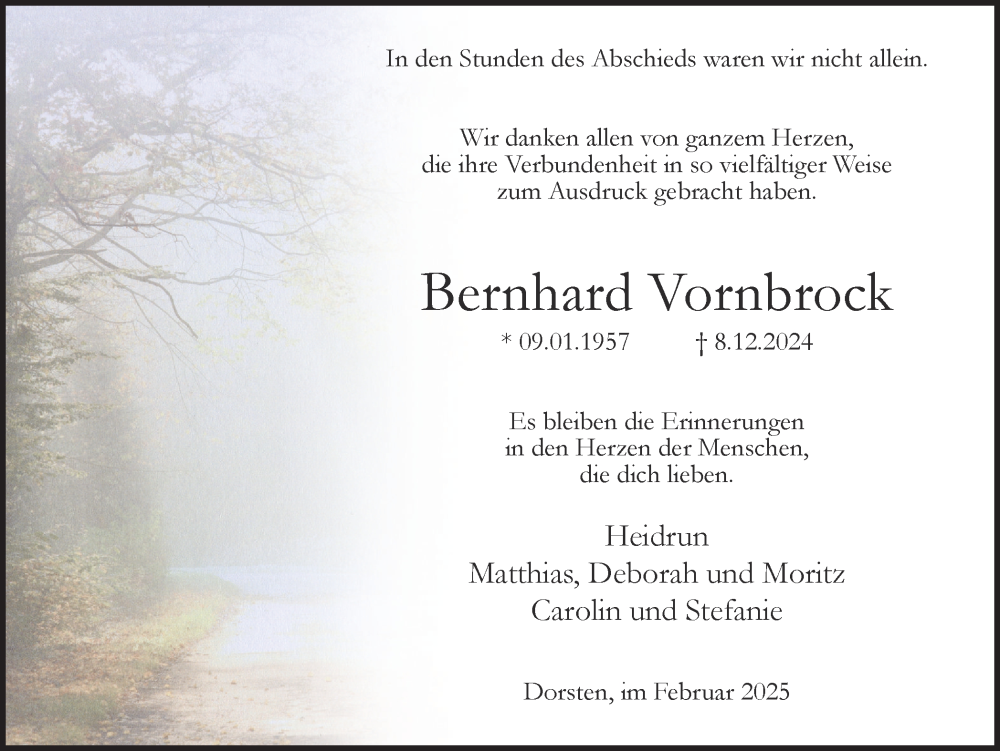 In den Stunden des Abschieds waren wir nicht allein.

Wir danken allen von ganzem Herzen,
die ihre Verbundenheit in so vielfältiger Weise
zum Ausdruck gebracht haben.

Bernhard Vornbrock

* 09.01.1957 † 8.12.2024

Es bleiben die Erinnerungen
in den Herzen der Menschen,
die dich lieben.

Heidrun
Matthias, Deborah und Moritz
Carolin und Stefanie

Dorsten, im Februar 2025